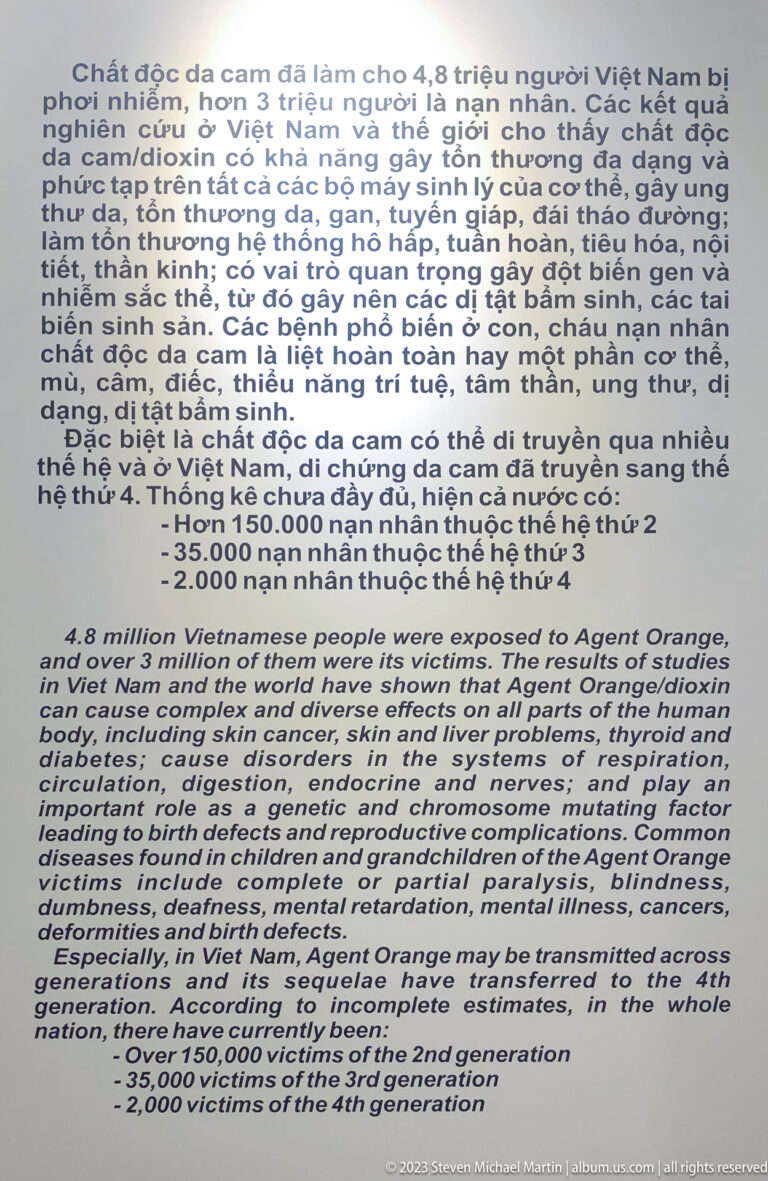 Chất độc da cam đã làm cho 4,8 triệu người Việt Nam bị phơi nhiễm, hơn 3 triệu người là nạn nhân. Các kết quả nghiên cứu ở Việt Nam và thế giới cho thấy chất độc da cam/dioxin có khả năng gây tổn thương đa dạng và phức tạp trên tất cả các bộ máy sinh lý của cơ thể, gây ung thư da, tổn thương da, gan, tuyến giáp, đái tháo đường; làm tổn thương hệ thống hô hấp, tuần hoàn, tiêu hóa, nội tiết, thần kinh; có vai trò quan trọng gây đột biến gen và nhiễm sắc thể, từ đó gây nên các dị tật bẩm sinh, các tai biến sinh sản. Các bệnh phổ biến ở con, cháu nạn nhân chất độc da cam là liệt hoàn toàn hay một phần cơ thể, mù, câm, điếc, thiểu năng trí tuệ, tâm thần, ung thư, dị dạng, dị tật bẩm sinh.

Đặc biệt là chất độc da cam có thể di truyền qua nhiều thế hệ và ở Việt Nam, di chứng da cam đã truyền sang thế hệ thứ 4. Thống kê chưa đầy đủ, hiện cả nước có:
- Hơn 150.000 nạn nhân thuộc thế hệ thứ 2
- 35.000 nạn nhân thuộc thế hệ thứ 3
- 2.000 nạn nhân thuộc thế hệ thứ 4

4.8 million Vietnamese people were exposed to Agent Orange, and over 3 million of them were its victims. The results of studies in Viet Nam and the world have shown that Agent Orange/dioxin can cause complex and diverse effects on all parts of the human body, including skin cancer, skin and liver problems, thyroid and diabetes; cause disorders in the systems of respiration, circulation, digestion, endocrine and nerves; and play an important role as a genetic and chromosome mutating factor leading to birth defects and reproductive complications. Common diseases found in children and grandchildren of the Agent Orange victims include complete or partial paralysis, blindness, dumbness, deafness, mental retardation, mental illness, cancers, deformities and birth defects.

Especially, in Viet Nam, Agent Orange may be transmitted across generations and its sequelae have transferred to the 4th generation. According to incomplete estimates, in the whole nation, there have currently been:
- Over 150,000 victims of the 2nd generation
- 35,000 victims of the 3rd generation
- 2,000 victims of the 4th generation

© 2023 Steven Michael Martin | album.us.com | all rights reserved